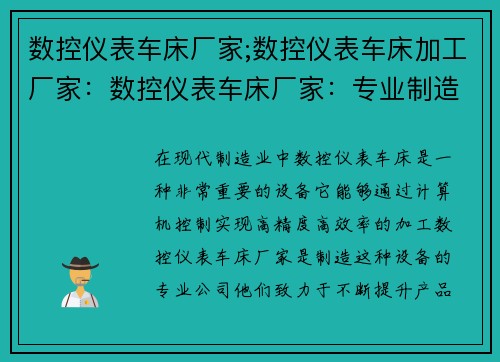 数控仪表车床厂家;数控仪表车床加工厂家：数控仪表车床厂家：专业制造

在现代制造业中数控仪表车床是一种非常重要的设备它能够通过计算机控制实现高精度高效率的加工数控仪表车床厂家是制造这种设备的专业公司他们致力于不断提升产品